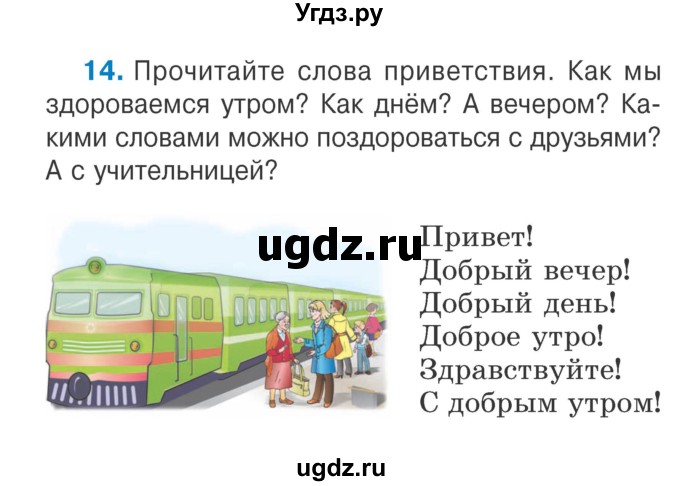 Угдз.ру

14. Прочитайте слова приветствия. Как мы здороваемся утром? Как днём? А вечером? Какими словами можно поздороваться с друзьями? А с учительницей?

ugdz.ru

Привет!
Добрый вечер!
Добрый день!
Доброе утро!
Здравствуйте!
С добрым утром!

ugdz.ru